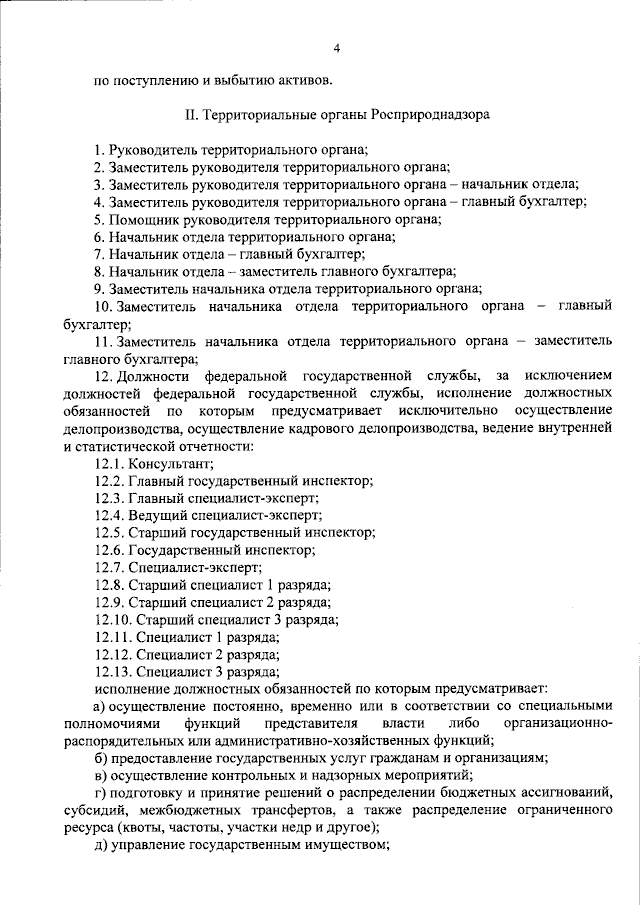 4

по поступлению и выбытию активов.

II. Территориальные органы Росприроднадзора

1. Руководитель территориального органа;
2. Заместитель руководителя территориального органа;
3. Заместитель руководителя территориального органа – начальник отдела;
4. Заместитель руководителя территориального органа – главный бухгалтер;
5. Помощник руководителя территориального органа;
6. Начальник отдела территориального органа;
7. Начальник отдела – главный бухгалтер;
8. Начальник отдела – заместитель главного бухгалтера;
9. Заместитель начальника отдела территориального органа;
10. Заместитель начальника отдела территориального органа – главный бухгалтер;
11. Заместитель начальника отдела территориального органа – заместитель главного бухгалтера;
12. Должности федеральной государственной службы, за исключением должностей федеральной государственной службы, исполнение должностных обязанностей по которым предусматривает исключительно осуществление делопроизводства, осуществление кадрового делопроизводства, ведение внутренней и статистической отчетности:
12.1. Консультант;
12.2. Главный государственный инспектор;
12.3. Главный специалист-эксперт;
12.4. Ведущий специалист-эксперт;
12.5. Старший государственный инспектор;
12.6. Государственный инспектор;
12.7. Специалист-эксперт;
12.8. Старший специалист 1 разряда;
12.9. Старший специалист 2 разряда;
12.10. Старший специалист 3 разряда;
12.11. Специалист 1 разряда;
12.12. Специалист 2 разряда;
12.13. Специалист 3 разряда;
исполнение должностных обязанностей по которым предусматривает:
а) осуществление постоянно, временно или в соответствии со специальными полномочиями функций представителя власти либо организационно-распорядительных или административно-хозяйственных функций;
б) предоставление государственных услуг гражданам и организациям;
в) осуществление контрольных и надзорных мероприятий;
г) подготовку и принятие решений о распределении бюджетных ассигнований, субсидий, межбюджетных трансфертов, а также распределение ограниченного ресурса (квоты, частоты, участки недр и другое);
д) управление государственным имуществом;